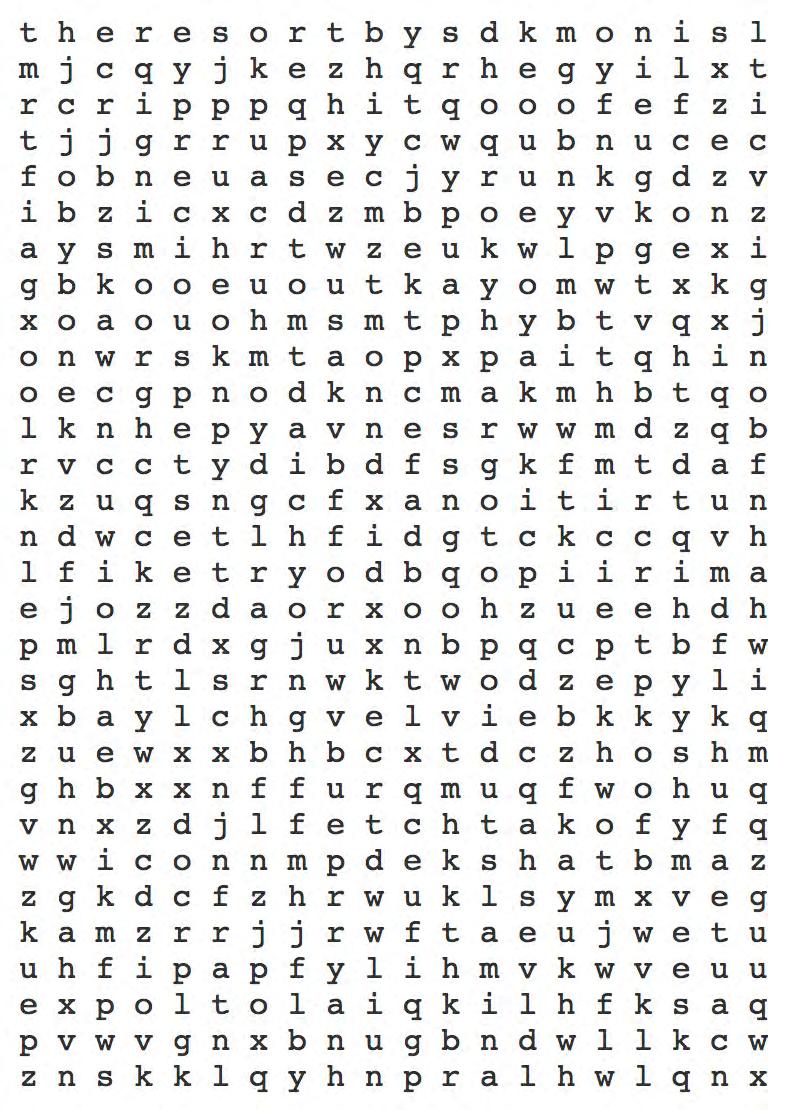 t h e r e s o r t b y s d k m o n i s l
m j c q y j k e z h q r h e g y i l x t
r c r i p p p q h i t q o o o f e f z i
t j j g r r u p x y c w q u b n u c e c
f o b n e u a s e c j y r u n k g d z v
i b z i c x c d z m b p o e y v k o n z
a y s m i h r t w z e u k w l p g e x i
g b k o o e u o u t k a y o m w t x k g
x o a o u o h m s m t p h y b t v q x j
o n w r s k m t a o p x p a i t q h i n
o e c g p n o d k n c m a k m h b t q o
l k n h e p y a v n e s r w w m d z q b
r v c c t y d i b d f s g k f m t d a f
k z u q s n g c f x a n o i t i r t u n
n d w c e t l h f i d g t c k c c q v h
l f i k e t r y o d b q o p i i r i m a
e j o z z d a o r x o o h z u e e h d h
p m l r d x g j u x n b p q c p t b f w
s g h t l s r n w k t w o d z e p y l i
x b a y l c h g v e l v i e b k k y k q
z u e w x x b h b c x t d c z h o s h m
g h b x x n f f u r q m u q f w o h u q
v n x z d j l f e t c h t a k o f y f q
w w i c o n n m p d e k s h a t b m a z
z g k d c f z h r w u k l s y m x v e g
k a m z r r j j r w f t a e u j w e t u
u h f i p a p f y l i h m v k w v e u u
e x p o l t o l a i q k i l h f k s a q
p v w v g n x b n u g b n d w l l k c w
z n s k k l q y h n p r a l h w l q n x